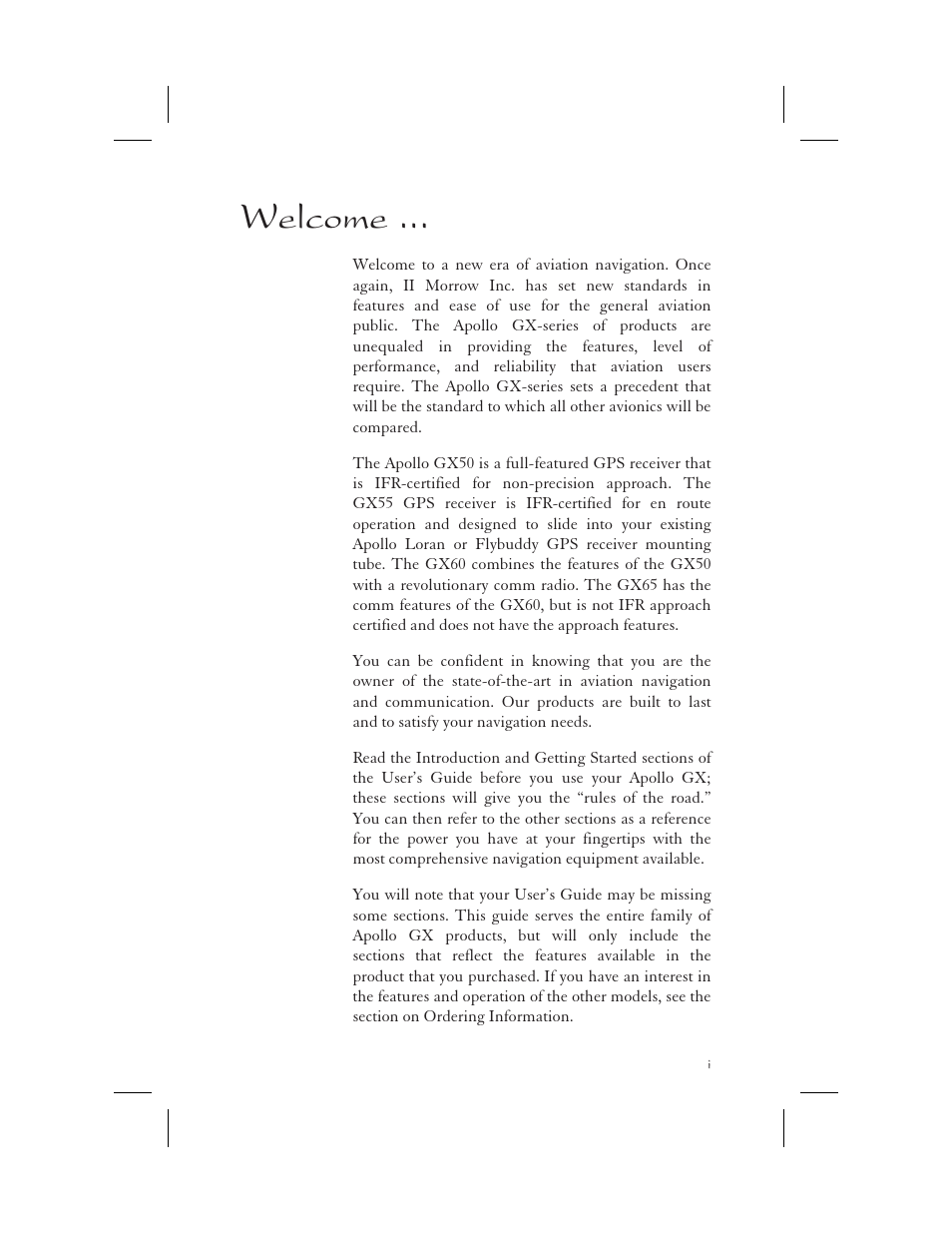 Welcome ...

Welcome to a new era of aviation navigation. Once again, II Morrow Inc. has set new standards in features and ease of use for the general aviation public. The Apollo GX-series of products are unequaled in providing the features, level of performance, and reliability that aviation users require. The Apollo GX-series sets a precedent that will be the standard to which all other avionics will be compared.

The Apollo GX50 is a full-featured GPS receiver that is IFR-certified for non-precision approach. The GX55 GPS receiver is IFR-certified for en route operation and designed to slide into your existing Apollo Loran or Flybuddy GPS receiver mounting tube. The GX60 combines the features of the GX50 with a revolutionary comm radio. The GX65 has the comm features of the GX60, but is not IFR approach certified and does not have the approach features.

You can be confident in knowing that you are the owner of the state-of-the-art in aviation navigation and communication. Our products are built to last and to satisfy your navigation needs.

Read the Introduction and Getting Started sections of the User's Guide before you use your Apollo GX; these sections will give you the "rules of the road." You can then refer to the other sections as a reference for the power you have at your fingertips with the most comprehensive navigation equipment available.

You will note that your User's Guide may be missing some sections. This guide serves the entire family of Apollo GX products, but will only include the sections that reflect the features available in the product that you purchased. If you have an interest in the features and operation of the other models, see the section on Ordering Information.

i